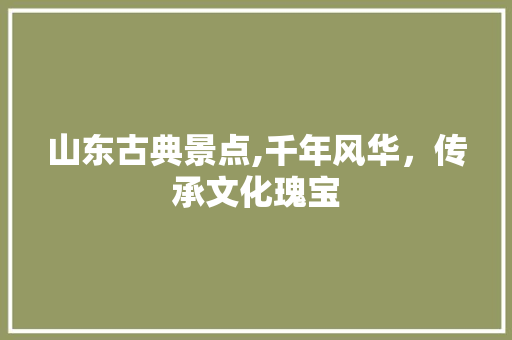 山东古典景点,千年风华，传承文化瑰宝